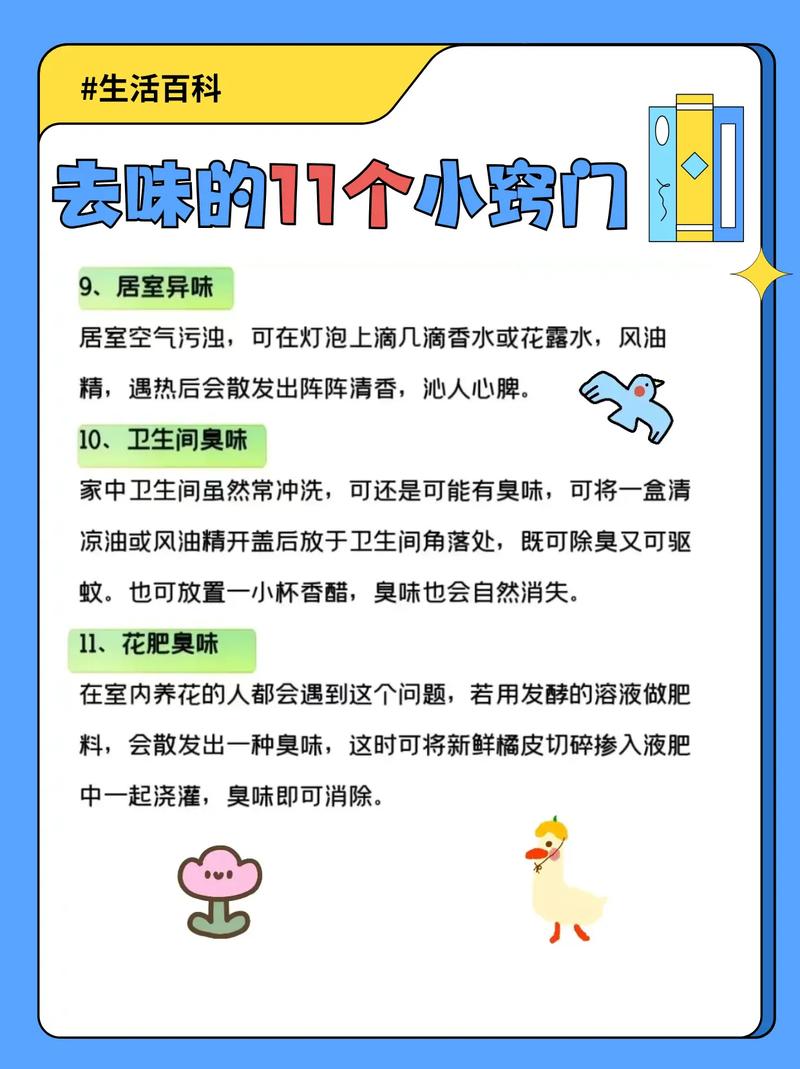 #生活百科

去味的11个小窍门

9、居室异味

居室空气污浊，可在灯泡上滴几滴香水或花露水，风油精，遇热后会散发出阵阵清香，沁人心脾。

10、卫生间臭味

家中卫生间虽然常冲洗，可还是可能有臭味，可将一盒清凉油或风油精开盖后放于卫生间角落处，既可除臭又可驱蚊。也可放置一小杯香醋，臭味也会自然消失。

11、花肥臭味

在室内养花的人都会遇到这个问题，若用发酵的溶液做肥料，会散发出一种臭味，这时可将新鲜橘皮切碎掺入液肥中一起浇灌，臭味即可消除。